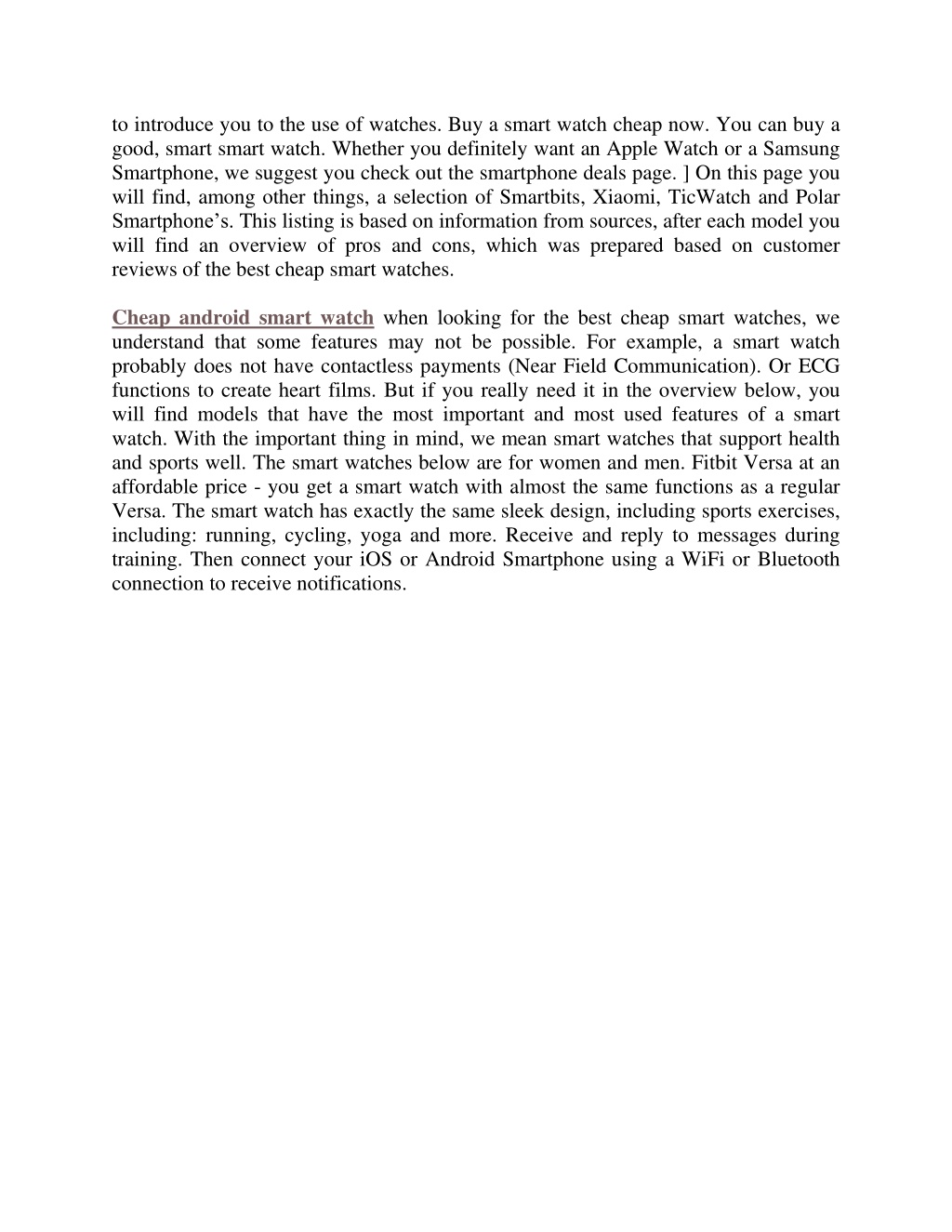 to introduce you to the use of watches. Buy a smart watch cheap now. You can buy a good, smart smart watch. Whether you definitely want an Apple Watch or a Samsung Smartphone, we suggest you check out the smartphone deals page. ] On this page you will find, among other things, a selection of Smartbits, Xiaomi, TicWatch and Polar Smartphone’s. This listing is based on information from sources, after each model you will find an overview of pros and cons, which was prepared based on customer reviews of the best cheap smart watches.

Cheap android smart watch when looking for the best cheap smart watches, we understand that some features may not be possible. For example, a smart watch probably does not have contactless payments (Near Field Communication). Or ECG functions to create heart films. But if you really need it in the overview below, you will find models that have the most important and most used features of a smart watch. With the important thing in mind, we mean smart watches that support health and sports well. The smart watches below are for women and men. Fitbit Versa at an affordable price - you get a smart watch with almost the same functions as a regular Versa. The smart watch has exactly the same sleek design, including sports exercises, including: running, cycling, yoga and more. Receive and reply to messages during training. Then connect your iOS or Android Smartphone using a WiFi or Bluetooth connection to receive notifications.